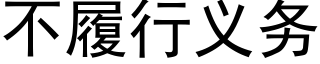 不履行义务